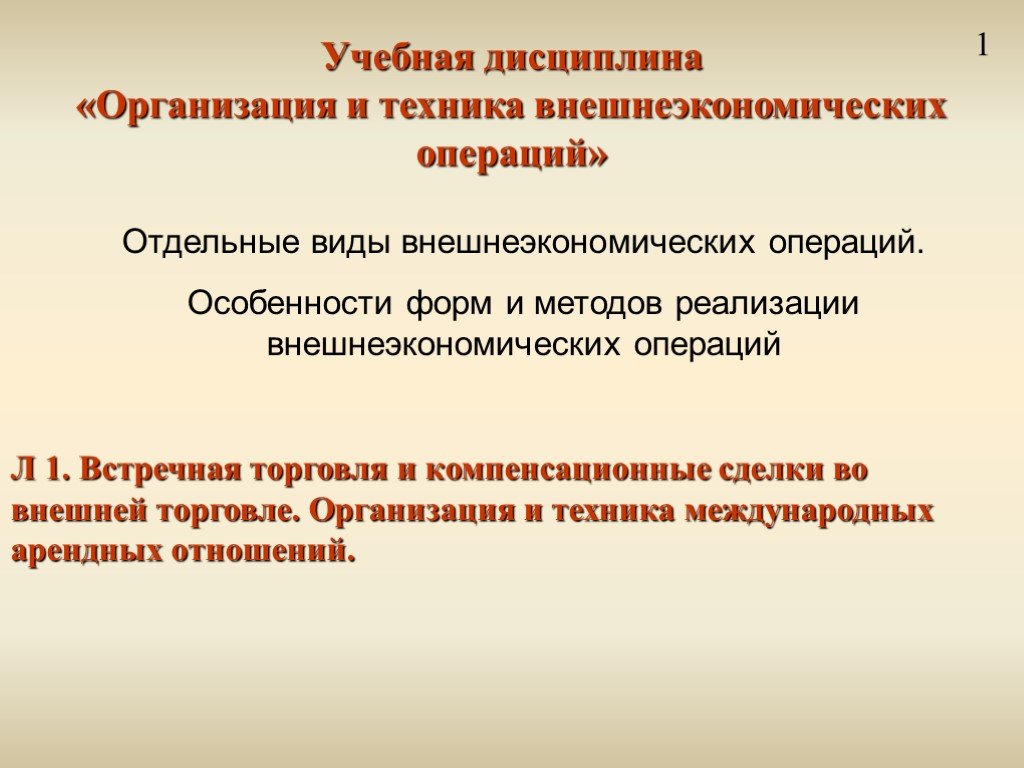 1

Учебная дисциплина
«Организация и техника внешнеэкономических операций»

Отдельные виды внешнеэкономических операций.

Особенности форм и методов реализации внешнеэкономических операций

Л 1. Встречная торговля и компенсационные сделки во внешней торговле. Организация и техника международных арендных отношений.